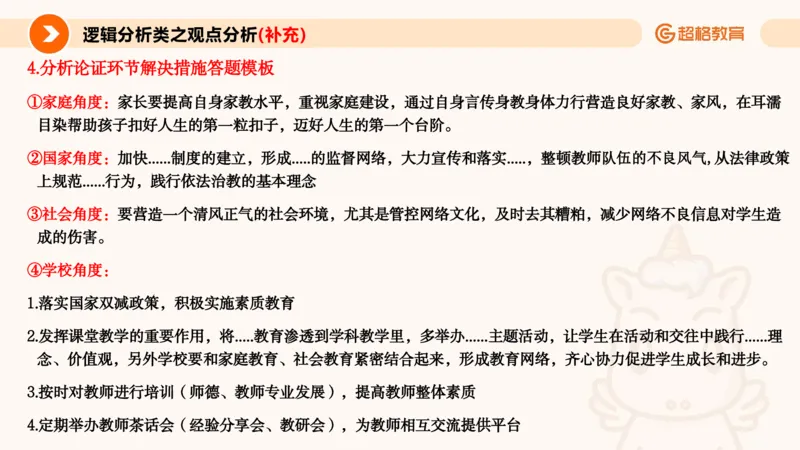 逻辑分析类之观点分析(补充)

超格教育

4.分析论证环节解决措施答题模板

①家庭角度：家长要提高自身家教水平，重视家庭建设，通过自身言传身教身体力行营造良好家教、家风，在耳濡目染帮助孩子扣好人生的第一粒扣子，迈好人生的第一个台阶。

②国家角度：加快......制度的建立，形成.....的监督网络，大力宣传和落实.....，整顿教师队伍的不良风气,从法律政策上规范......行为，践行依法治教的基本理念

③社会角度：要营造一个清风正气的社会环境，尤其是管控网络文化，及时去其糟粕，减少网络不良信息对学生造成的伤害。

④学校角度：

1.落实国家双减政策，积极实施素质教育

2.发挥课堂教学的重要作用，将.....教育渗透到学科教学里，多举办......主题活动，让学生在活动和交往中践行......理念、价值观，另外学校要和家庭教育、社会教育紧密结合起来，形成教育网络，齐心协力促进学生成长和进步。

3.按时对教师进行培训（师德、教师专业发展），提高教师整体素质

4.定期举办教师茶话会（经验分享会、教研会），为教师相互交流提供平台